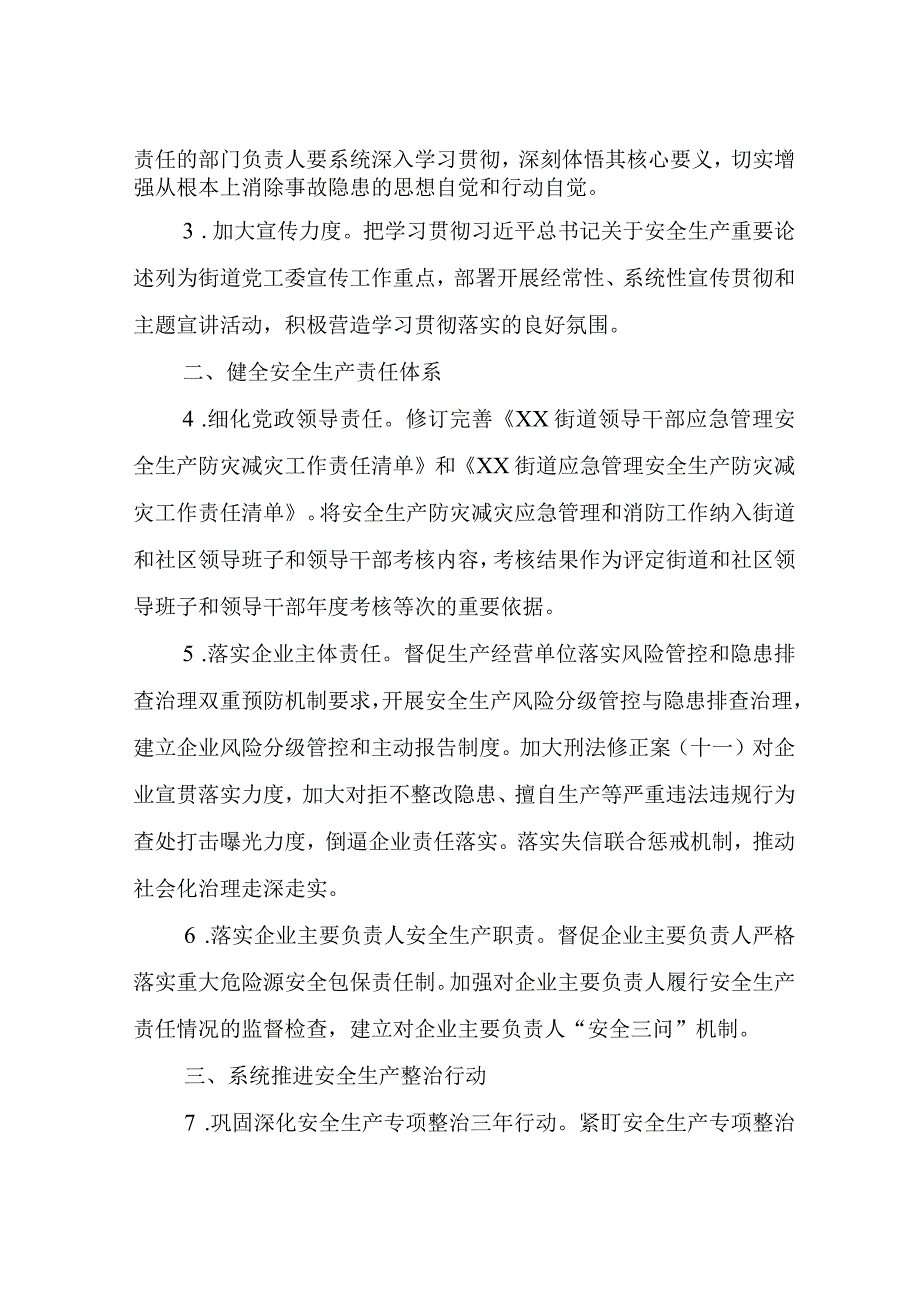 责任的部门负责人要系统深入学习贯彻，深刻体悟其核心要义，切实增强从根本上消除事故隐患的思想自觉和行动自觉。

3．加大宣传力度。把学习贯彻习近平总书记关于安全生产重要论述列为街道党工委宣传工作重点，部署开展经常性、系统性宣传贯彻和主题宣讲活动，积极营造学习贯彻落实的良好氛围。

二、健全安全生产责任体系

4．细化党政领导责任。修订完善《XX街道领导干部应急管理安全生产防灾减灾工作责任清单》和《XX街道应急管理安全生产防灾减灾工作责任清单》。将安全生产防灾减灾应急管理和消防工作纳入街道和社区领导班子和领导干部考核内容，考核结果作为评定街道和社区领导班子和领导干部年度考核等次的重要依据。

5．落实企业主体责任。督促生产经营单位落实风险管控和隐患排查治理双重预防机制要求，开展安全生产风险分级管控与隐患排查治理，建立企业风险分级管控和主动报告制度。加大刑法修正案（十一）对企业宣贯落实力度，加大对拒不整改隐患、擅自生产等严重违法违规行为查处打击曝光力度，倒逼企业责任落实。落实失信联合惩戒机制，推动社会化治理走深走实。

6．落实企业主要负责人安全生产职责。督促企业主要负责人严格落实重大危险源安全包保责任制。加强对企业主要负责人履行安全生产责任情况的监督检查，建立对企业主要负责人“安全三问”机制。

三、系统推进安全生产整治行动

7．巩固深化安全生产专项整治三年行动。紧盯安全生产专项整治